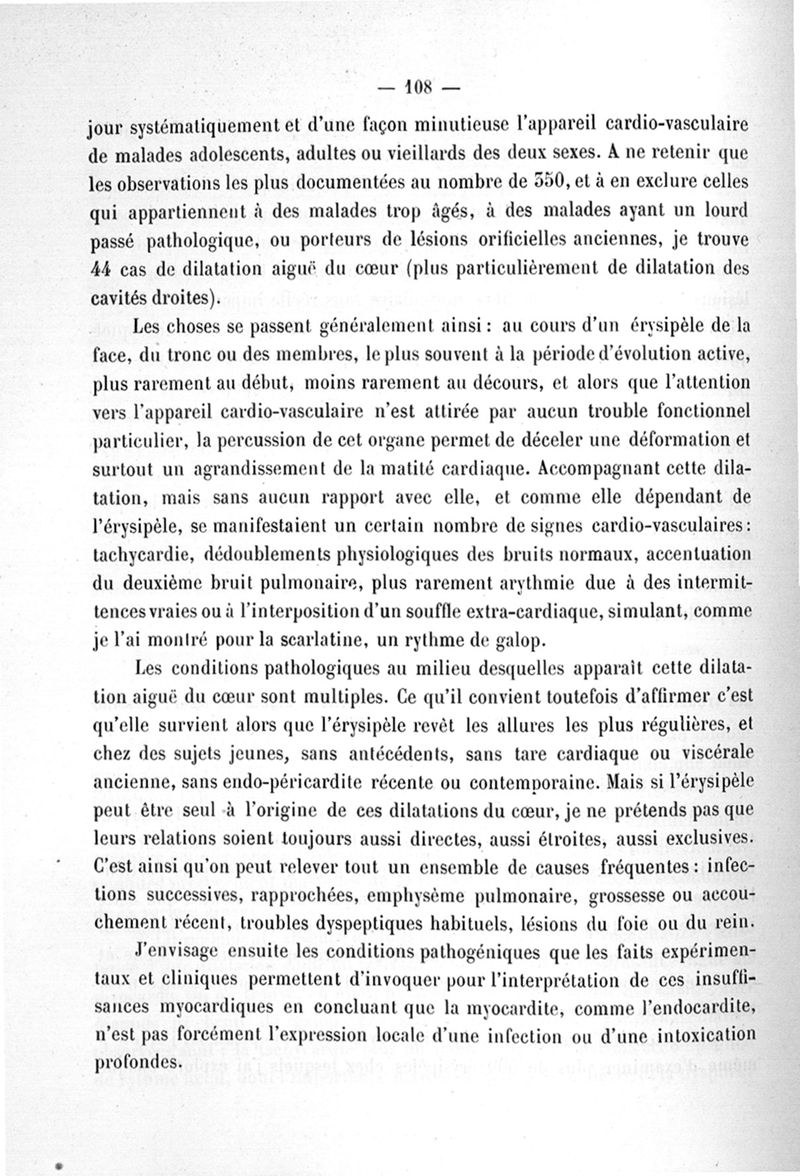 — 108 —

jour systématiquement et d'une façon minutieuse l'appareil cardio-vasculaire de malades adolescents, adultes ou vieillards des deux sexes. A ne retenir que les observations les plus documentées au nombre de 350, et à en exclure celles qui appartiennent à des malades trop âgés, à des malades ayant un lourd passé pathologique, ou porteurs de lésions orificielles anciennes, je trouve 44 cas de dilatation aiguë du cœur (plus particulièrement de dilatation des cavités droites).

Les choses se passent généralement ainsi : au cours d'un érysipèle de la face, du tronc ou des membres, le plus souvent à la période d'évolution active, plus rarement au début, moins rarement au décours, et alors que l'attention vers l'appareil cardio-vasculaire n'est attirée par aucun trouble fonctionnel particulier, la percussion de cet organe permet de déceler une déformation et surtout un agrandissement de la matité cardiaque. Accompagnant cette dilatation, mais sans aucun rapport avec elle, et comme elle dépendant de l'érysipèle, se manifestaient un certain nombre de signes cardio-vasculaires : tachycardie, dédoublements physiologiques des bruits normaux, accentuation du deuxième bruit pulmonaire, plus rarement arythmie due à des intermittences vraies ou à l'interposition d'un souffle extra-cardiaque, simulant, comme je l'ai montré pour la scarlatine, un rythme de galop.

Les conditions pathologiques au milieu desquelles apparaît cette dilatation aiguë du cœur sont multiples. Ce qu'il convient toutefois d'affirmer c'est qu'elle survient alors que l'érysipèle revêt les allures les plus régulières, et chez des sujets jeunes, sans antécédents, sans tare cardiaque ou viscérale ancienne, sans endo-péricardite récente ou contemporaine. Mais si l'érysipèle peut être seul à l'origine de ces dilatations du cœur, je ne prétends pas que leurs relations soient toujours aussi directes, aussi étroites, aussi exclusives. C'est ainsi qu'on peut relever tout un ensemble de causes fréquentes : infections successives, rapprochées, emphysème pulmonaire, grossesse ou accouchement récent, troubles dyspeptiques habituels, lésions du foie ou du rein.

J'envisage ensuite les conditions pathogéniques que les faits expérimentaux et cliniques permettent d'invoquer pour l'interprétation de ces insuffisances myocardiques en concluant que la myocardite, comme l'endocardite, n'est pas forcément l'expression locale d'une infection ou d'une intoxication profondes.